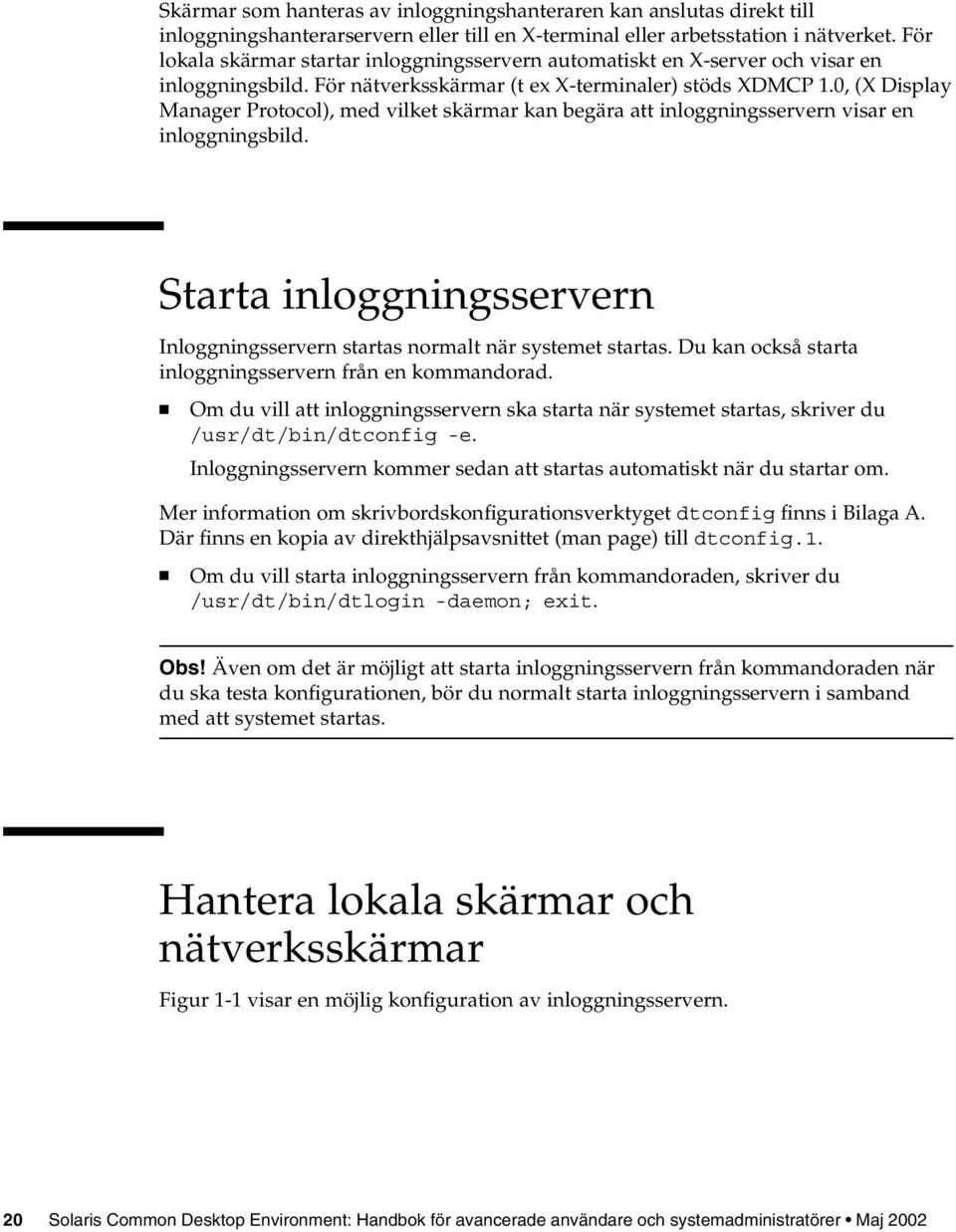 Skärmar som hanteras av inloggningshanteraren kan anslutas direkt till inloggningshanterarservern eller till en X-terminal eller arbetsstation i nätverket. För lokala skärmar startar inloggningsservern automatiskt en X-server och visar en inloggningsbild. För nätverksskärmar (t ex X-terminaler) stöds XDMCP 1.0, (X Display Manager Protocol), med vilket skärmar kan begära att inloggningsservern visar en inloggningsbild.

Starta inloggningsservern

Inloggningsservern startas normalt när systemet startas. Du kan också starta inloggningsservern från en kommandorad.

■ Om du vill att inloggningsservern ska starta när systemet startas, skriver du /usr/dt/bin/dtconfig -e.

Inloggningsservern kommer sedan att startas automatiskt när du startar om.

Mer information om skrivbordskonfigurationsverktyget dtconfig finns i Bilaga A. Där finns en kopia av direkthjälpsavsnittet (man page) till dtconfig.1.

■ Om du vill starta inloggningsservern från kommandoraden, skriver du /usr/dt/bin/dtlogin -daemon; exit.

Obs! Även om det är möjligt att starta inloggningsservern från kommandoraden när du ska testa konfigurationen, bör du normalt starta inloggningsservern i samband med att systemet startas.

Hantera lokala skärmar och nätverksskärmar

Figur 1-1 visar en möjlig konfiguration av inloggningsservern.

20 Solaris Common Desktop Environment: Handbok för avancerade användare och systemadministratörer • Maj 2002